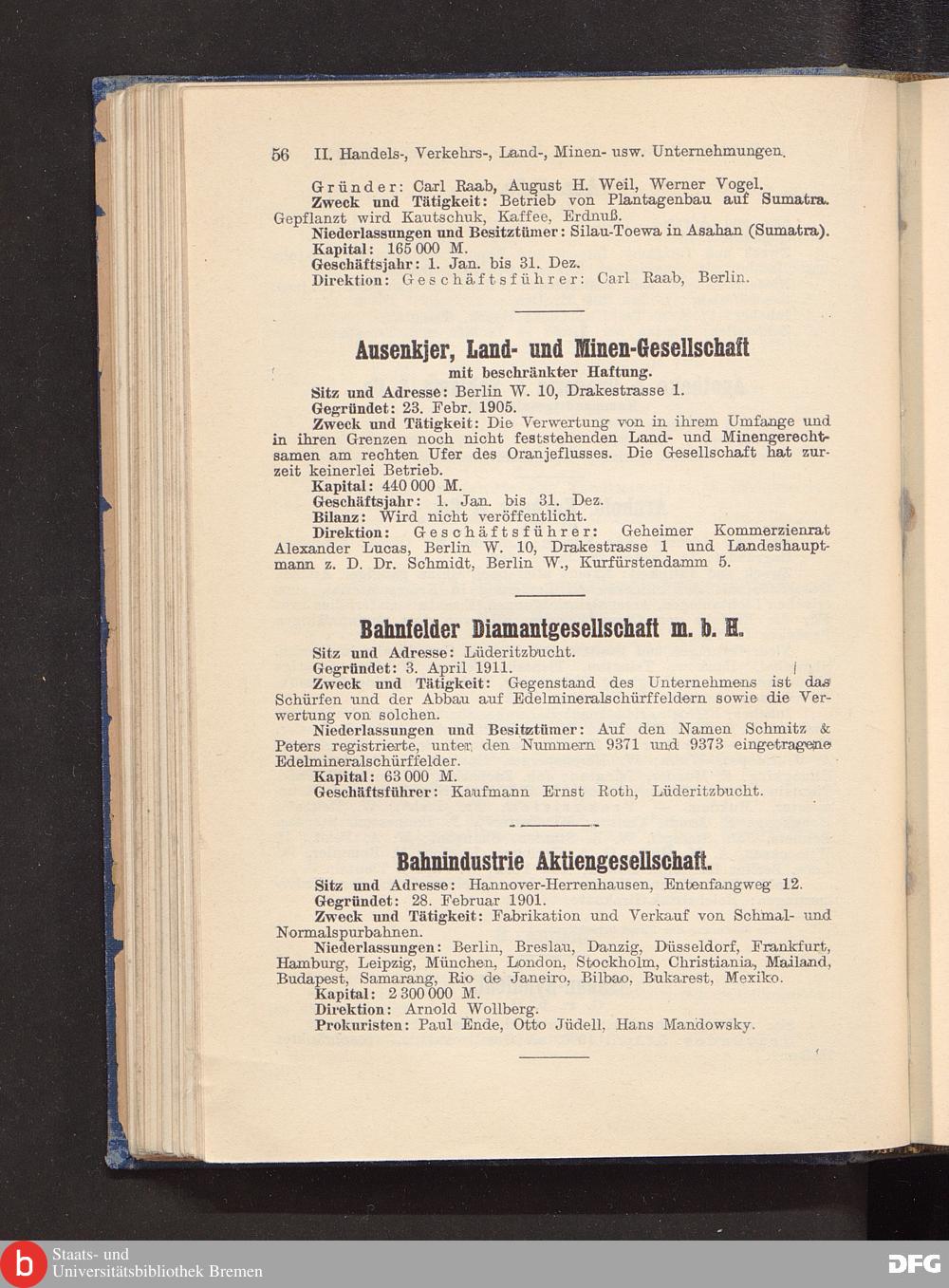 56 II. Handels-, Verkehrs-, Land-, Minen- usw. Unternehmungen.

Gründer: Carl Raab, August H. Weil, Werner Vogel.
Zweck und Tätigkeit: Betrieb von Plantagenbau auf Sumatra. Gepflanzt wird Kautschuk, Kaffee, Erdnuß.
Niederlassungen und Besitztümer: Silau-Toewa in Asahan (Sumatra).
Kapital: 165 000 M.
Geschäftsjahr: 1. Jan. bis 31. Dez.
Direktion: Geschäftsführer: Carl Raab, Berlin.

Ausenkjer, Land- und Minen-Gesellschaft
mit beschränkter Haftung.
Sitz und Adresse: Berlin W. 10, Drakestrasse 1.
Gegründet: 23. Febr. 1905.
Zweck und Tätigkeit: Die Verwertung von in ihrem Umfange und in ihren Grenzen noch nicht feststehenden Land- und Minengerechtsamen am rechten Ufer des Oranjeflusses. Die Gesellschaft hat zurzeit keinerlei Betrieb.
Kapital: 440 000 M.
Geschäftsjahr: 1. Jan. bis 31. Dez.
Bilanz: Wird nicht veröffentlicht.
Direktion: Geschäftsführer: Geheimer Kommerzienrat Alexander Lucas, Berlin W. 10, Drakestrasse 1 und Landeshauptmann z. D. Dr. Schmidt, Berlin W., Kurfürstendamm 5.

Bahnfelder Diamantgesellschaft m. b. H.
Sitz und Adresse: Lüderitzbucht.
Gegründet: 3. April 1911.
Zweck und Tätigkeit: Gegenstand des Unternehmens ist das Schürfen und der Abbau auf Edelmineralschürffeldern sowie die Verwertung von solchen.
Niederlassungen und Besitztümer: Auf den Namen Schmitz & Peters registrierte, unter den Nummern 9371 und 9373 eingetragene Edelmineralschürffelder.
Kapital: 63 000 M.
Geschäftsführer: Kaufmann Ernst Roth, Lüderitzbucht.

Bahnindustrie Aktiengesellschaft.
Sitz und Adresse: Hannover-Herrenhausen, Entenfangweg 12.
Gegründet: 28. Februar 1901.
Zweck und Tätigkeit: Fabrikation und Verkauf von Schmal- und Normalspurbahnen.
Niederlassungen: Berlin, Breslau, Danzig, Düsseldorf, Frankfurt, Hamburg, Leipzig, München, London, Stockholm, Christiania, Mailand, Budapest, Samarang, Rio de Janeiro, Bilbao, Bukarest, Mexiko.
Kapital: 2 300 000 M.
Direktion: Arnold Wollberg.
Prokuristen: Paul Ende, Otto Jüdell, Hans Mandowsky.

Staats- und Universitätsbibliothek Bremen
DFG